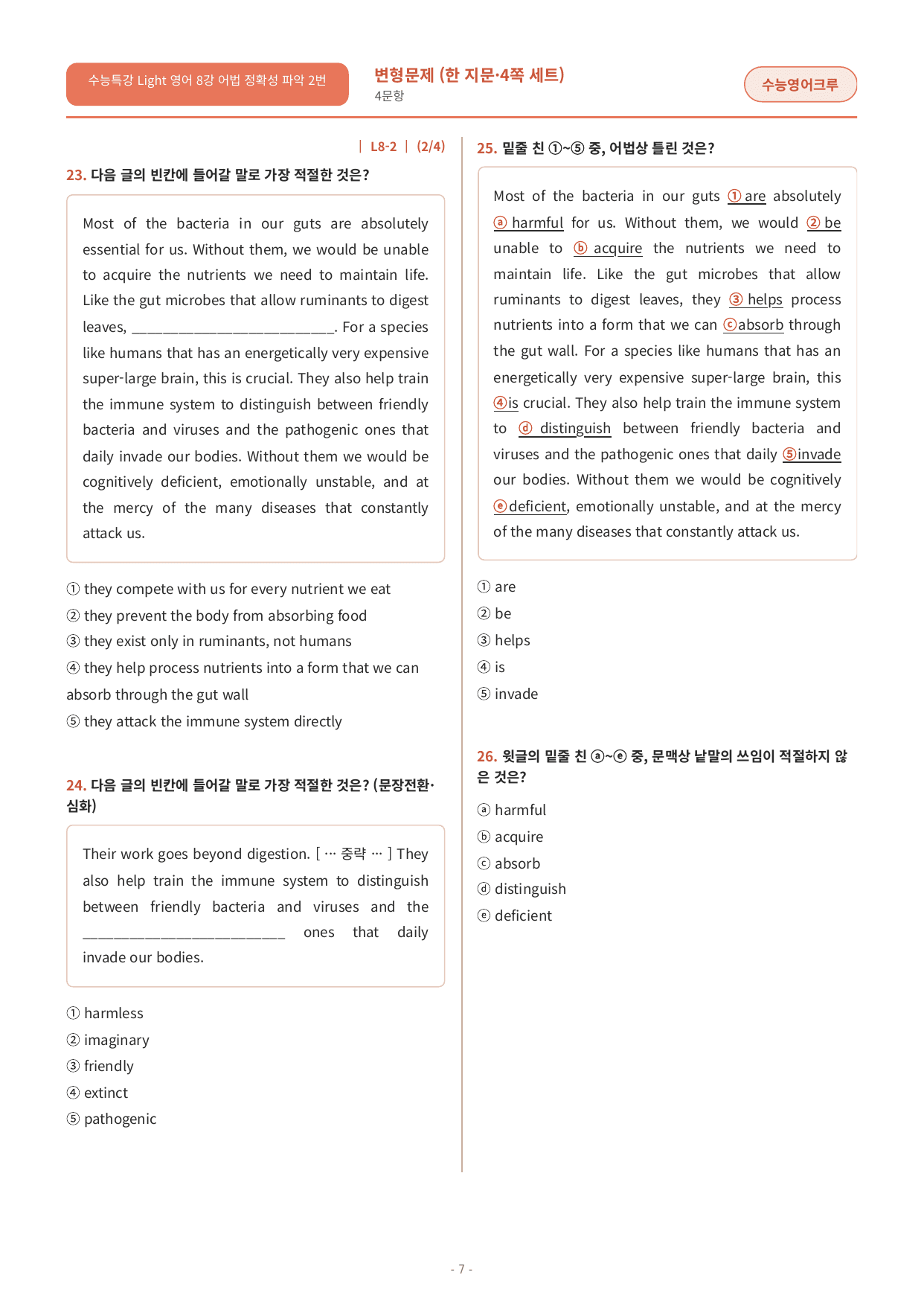 수능특강 Light 영어 8강 어법 정확성 파악 2번

변형문제 (한 지문·4쪽 세트)
4문항

수능영어크루

| L8-2 | (2/4)

23. 다음 글의 빈칸에 들어갈 말로 가장 적절한 것은?

Most of the bacteria in our guts are absolutely essential for us. Without them, we would be unable to acquire the nutrients we need to maintain life. Like the gut microbes that allow ruminants to digest leaves, ____. For a species like humans that has an energetically very expensive super-large brain, this is crucial. They also help train the immune system to distinguish between friendly bacteria and viruses and the pathogenic ones that daily invade our bodies. Without them we would be cognitively deficient, emotionally unstable, and at the mercy of the many diseases that constantly attack us.

① they compete with us for every nutrient we eat
② they prevent the body from absorbing food
③ they exist only in ruminants, not humans
④ they help process nutrients into a form that we can absorb through the gut wall
⑤ they attack the immune system directly

24. 다음 글의 빈칸에 들어갈 말로 가장 적절한 것은? (문장전환·심화)

Their work goes beyond digestion. [ … 중략 … ] They also help train the immune system to distinguish between friendly bacteria and viruses and the ____ ones that daily invade our bodies.

① harmless
② imaginary
③ friendly
④ extinct
⑤ pathogenic

25. 밑줄 친 ①~⑤ 중, 어법상 틀린 것은?

Most of the bacteria in our guts ① are absolutely ⓐ harmful for us. Without them, we would ② be unable to ⓑ acquire the nutrients we need to maintain life. Like the gut microbes that allow ruminants to digest leaves, they ③ helps process nutrients into a form that we can ⓒabsorb through the gut wall. For a species like humans that has an energetically very expensive super-large brain, this ④is crucial. They also help train the immune system to ⓓ distinguish between friendly bacteria and viruses and the pathogenic ones that daily ⑤invade our bodies. Without them we would be cognitively ⓔdeficient, emotionally unstable, and at the mercy of the many diseases that constantly attack us.

① are
② be
③ helps
④ is
⑤ invade

26. 윗글의 밑줄 친 ⓐ~ⓔ 중, 문맥상 낱말의 쓰임이 적절하지 않은 것은?

ⓐ harmful
ⓑ acquire
ⓒ absorb
ⓓ distinguish
ⓔ deficient

- 7 -